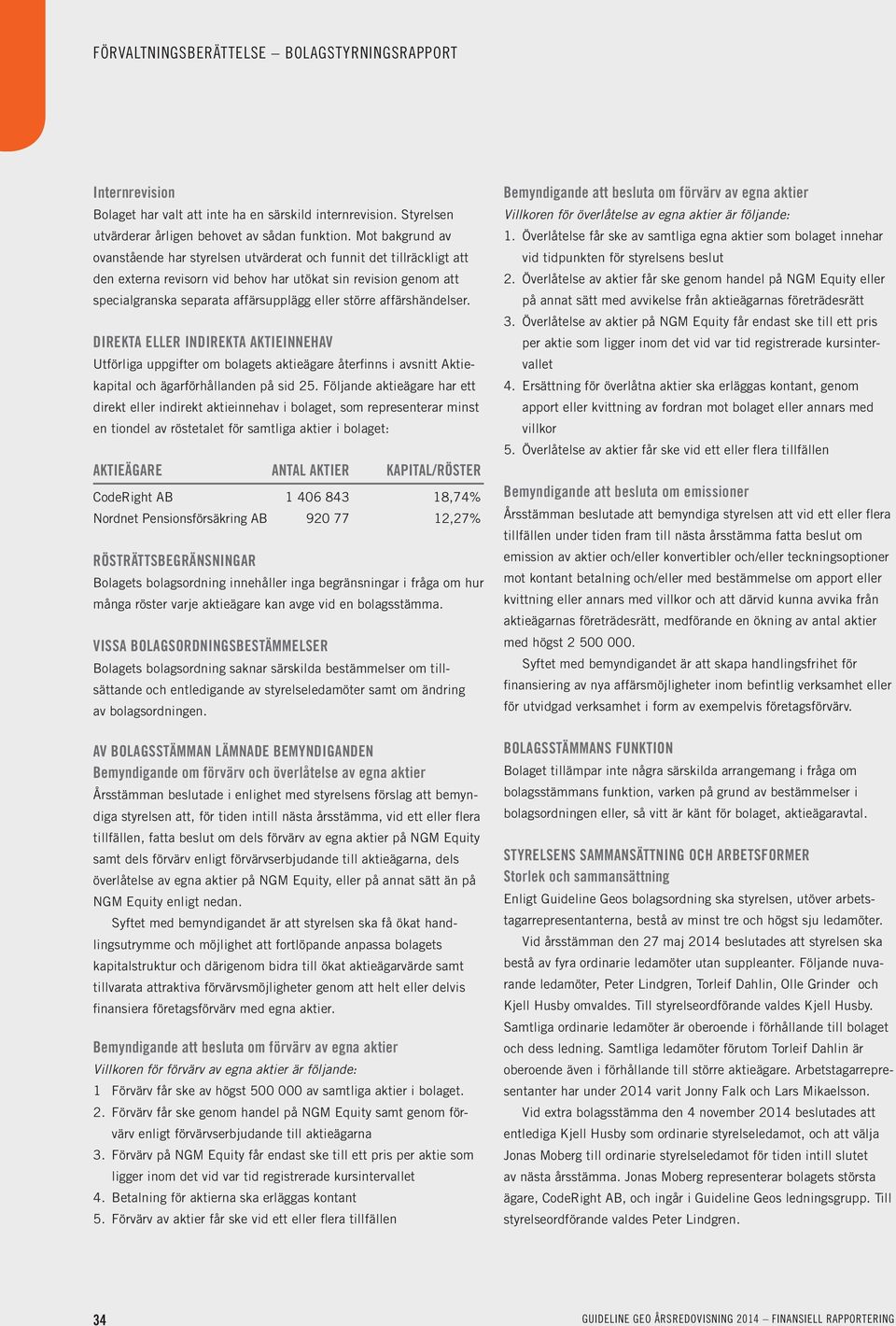 FÖRVALTNINGSBERÄTTELSE – BOLAGSTYRNINGSRAPPORT

Internrevision
Bolaget har valt att inte ha en särskild internrevision. Styrelsen utvärderar årligen behovet av sådan funktion. Mot bakgrund av ovanstående har styrelsen utvärderat och funnit det tillräckligt att den externa revisorn vid behov har utökat sin revision genom att specialgranska separata affärsupplägg eller större affärshändelser.

DIREKTA ELLER INDIREKTA AKTIEINNEHAV
Utförliga uppgifter om bolagets aktieägare återfinns i avsnitt Aktiekapital och ägarförhållanden på sid 25. Följande aktieägare har ett direkt eller indirekt aktieinnehav i bolaget, som representerar minst en tiondel av röstetalet för samtliga aktier i bolaget:

| AKTIEÄGARE | ANTAL AKTIER | KAPITAL/RÖSTER |
|---|---|---|
| CodeRight AB | 1 406 843 | 18,74% |
| Nordnet Pensionsförsäkring AB | 920 77 | 12,27% |

RÖSTRÄTTSBEGRÄNSNINGAR
Bolagets bolagsordning innehåller inga begränsningar i fråga om hur många röster varje aktieägare kan avge vid en bolagsstämma.

VISSA BOLAGSORDNINGSBESTÄMMELSER
Bolagets bolagsordning saknar särskilda bestämmelser om tillsättande och entledigande av styrelseledamöter samt om ändring av bolagsordningen.

AV BOLAGSSTÄMMAN LÄMNADE BEMYNDIGANDEN
Bemyndigande om förvärv och överlåtelse av egna aktier
Årsstämman beslutade i enlighet med styrelsens förslag att bemyndiga styrelsen att, för tiden intill nästa årsstämma, vid ett eller flera tillfällen, fatta beslut om dels förvärv av egna aktier på NGM Equity samt dels förvärv enligt förvärvserbjudande till aktieägarna, dels överlåtelse av egna aktier på NGM Equity, eller på annat sätt än på NGM Equity enligt nedan.

Syftet med bemyndigandet är att styrelsen ska få ökat handlingsutrymme och möjlighet att fortlöpande anpassa bolagets kapitalstruktur och därigenom bidra till ökat aktieägarvärde samt tillvarata attraktiva förvärvsmöjligheter genom att helt eller delvis finansiera företagsförvärv med egna aktier.

Bemyndigande att besluta om förvärv av egna aktier
Villkoren för förvärv av egna aktier är följande:
1 Förvärv får ske av högst 500 000 av samtliga aktier i bolaget.
2. Förvärv får ske genom handel på NGM Equity samt genom förvärv enligt förvärvserbjudande till aktieägarna
3. Förvärv på NGM Equity får endast ske till ett pris per aktie som ligger inom det vid var tid registrerade kursintervallet
4. Betalning för aktierna ska erläggas kontant
5. Förvärv av aktier får ske vid ett eller flera tillfällen

Bemyndigande att besluta om förvärv av egna aktier
Villkoren för överlåtelse av egna aktier är följande:
1. Överlåtelse får ske av samtliga egna aktier som bolaget innehar vid tidpunkten för styrelsens beslut
2. Överlåtelse av aktier får ske genom handel på NGM Equity eller på annat sätt med avvikelse från aktieägarnas företrädesrätt
3. Överlåtelse av aktier på NGM Equity får endast ske till ett pris per aktie som ligger inom det vid var tid registrerade kursintervallet
4. Ersättning för överlåtna aktier ska erläggas kontant, genom apport eller kvittning av fordran mot bolaget eller annars med villkor
5. Överlåtelse av aktier får ske vid ett eller flera tillfällen

Bemyndigande att besluta om emissioner
Årsstämman beslutade att bemyndiga styrelsen att vid ett eller flera tillfällen under tiden fram till nästa årsstämma fatta beslut om emission av aktier och/eller konvertibler och/eller teckningsoptioner mot kontant betalning och/eller med bestämmelse om apport eller kvittning eller annars med villkor och att därvid kunna avvika från aktieägarnas företrädesrätt, medförande en ökning av antal aktier med högst 2 500 000.

Syftet med bemyndigandet är att skapa handlingsfrihet för finansiering av nya affärsmöjligheter inom befintlig verksamhet eller för utvidgad verksamhet i form av exempelvis företagsförvärv.

BOLAGSSTÄMMANS FUNKTION
Bolaget tillämpar inte några särskilda arrangemang i fråga om bolagsstämmans funktion, varken på grund av bestämmelser i bolagsordningen eller, så vitt är känt för bolaget, aktieägaravtal.

STYRELSENS SAMMANSÄTTNING OCH ARBETSFORMER
Storlek och sammansättning
Enligt Guideline Geos bolagsordning ska styrelsen, utöver arbetstagarrepresentanterna, bestå av minst tre och högst sju ledamöter.

Vid årsstämman den 27 maj 2014 beslutades att styrelsen ska bestå av fyra ordinarie ledamöter utan suppleanter. Följande nuvarande ledamöter, Peter Lindgren, Torleif Dahlin, Olle Grinder och Kjell Husby omvaldes. Till styrelseordförande valdes Kjell Husby. Samtliga ordinarie ledamöter är oberoende i förhållande till bolaget och dess ledning. Samtliga ledamöter förutom Torleif Dahlin är oberoende även i förhållande till större aktieägare. Arbetstagarrepresentanter har under 2014 varit Jonny Falk och Lars Mikaelsson.

Vid extra bolagsstämma den 4 november 2014 beslutades att entlediga Kjell Husby som ordinarie styrelseledamot, och att välja Jonas Moberg till ordinarie styrelseledamot för tiden intill slutet av nästa årsstämma. Jonas Moberg representerar bolagets största ägare, CodeRight AB, och ingår i Guideline Geos ledningsgrupp. Till styrelseordförande valdes Peter Lindgren.

34

GUIDELINE GEO ÅRSREDOVISNING 2014 – FINANSIELL RAPPORTERING